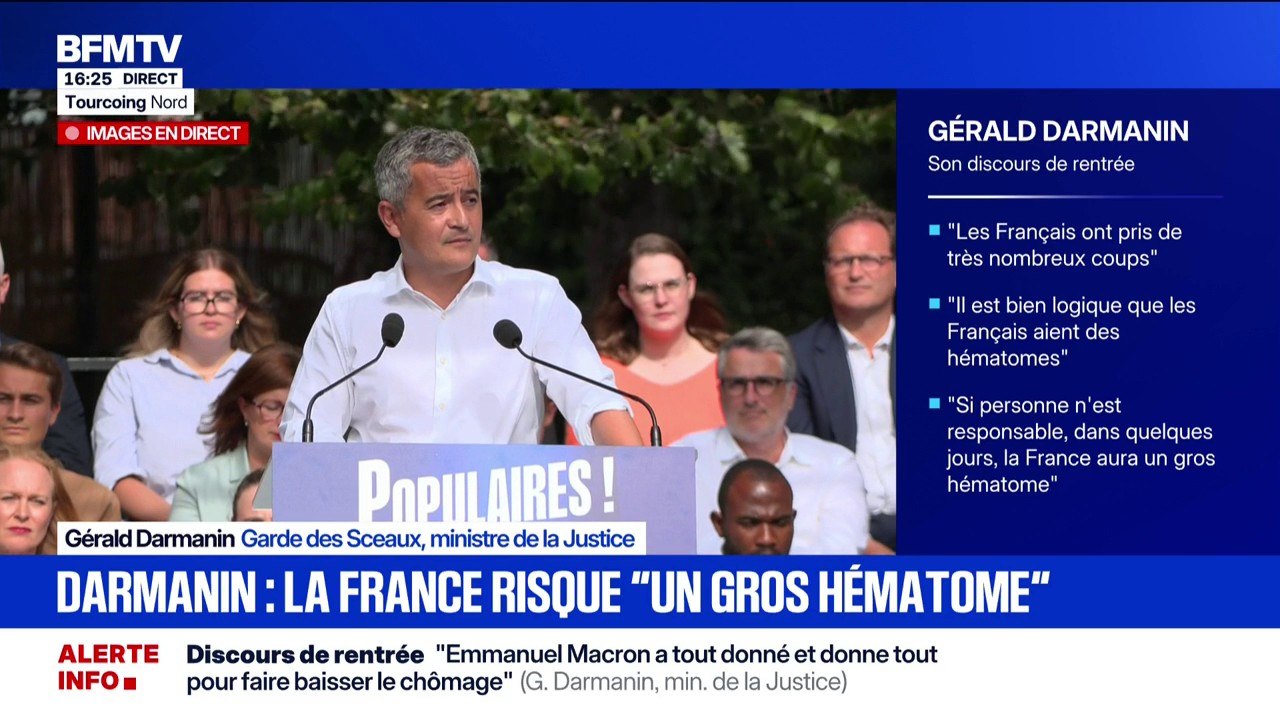 BFMTV
16:25 DIRECT
Tourcoing Nord
IMAGES EN DIRECT

GÉRALD DARMANIN
Son discours de rentrée

"Les Français ont pris de très nombreux coups"

"Il est bien logique que les Français aient des hématomes"

"Si personne n'est responsable, dans quelques jours, la France aura un gros hématome"

POPULAIRES !

Gérald Darmanin Garde des Sceaux, ministre de la Justice

DARMANIN : LA FRANCE RISQUE "UN GROS HÉMATOME"

ALERTE INFO
Discours de rentrée "Emmanuel Macron a tout donné et donne tout pour faire baisser le chômage" (G. Darmanin, min. de la Justice)